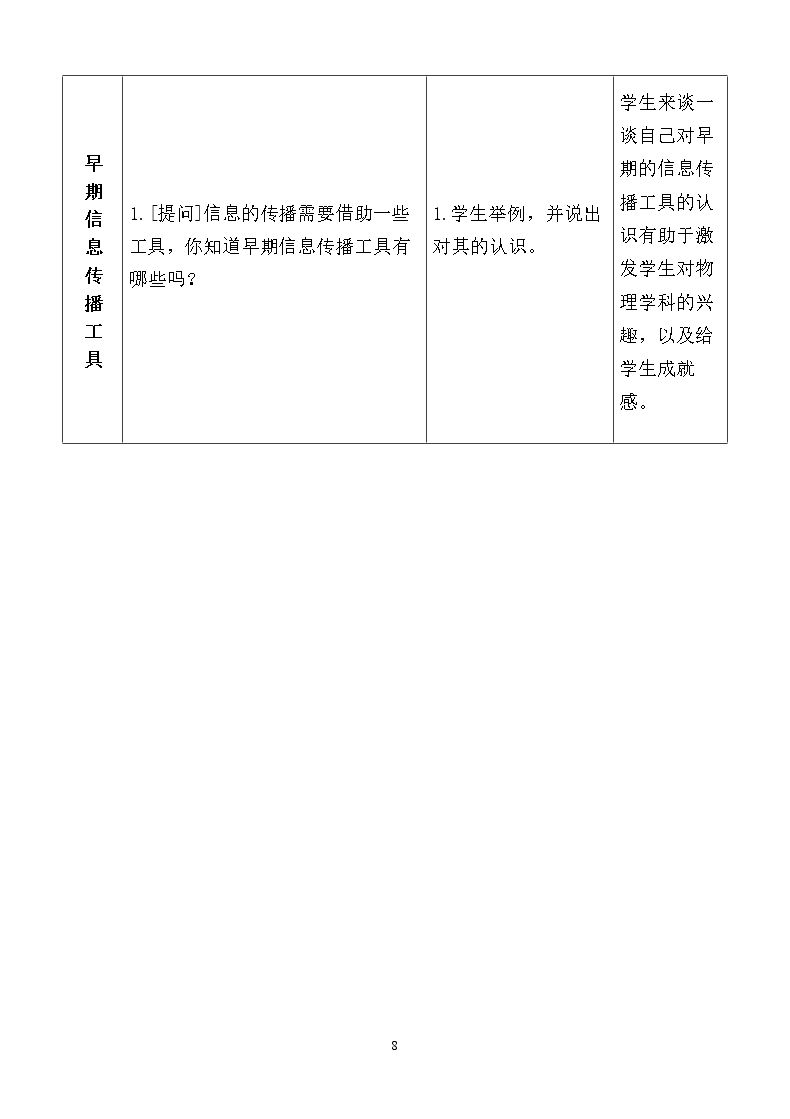 | 早期信息传播工具 | 1.[提问]信息的传播需要借助一些工具，你知道早期信息传播工具有哪些吗？ | 1.学生举例，并说出对其的认识。 | 学生来谈一谈自己对早期的信息传播工具的认识有助于激发学生对物理学科的兴趣，以及给学生成就感。 |
|---|---|---|---|

8